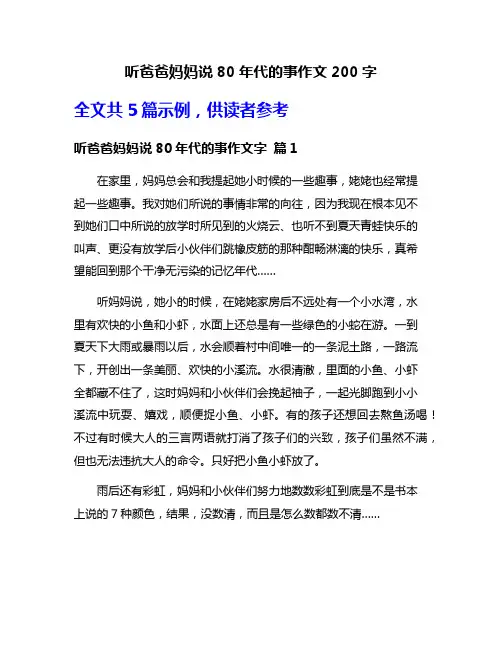 听爸爸妈妈说 80 年代的事作文 200 字

全文共 5 篇示例，供读者参考

听爸爸妈妈说 80 年代的事作文字 篇 1

在家里，妈妈总会和我提起她小时候的一些趣事，姥姥也经常提起一些趣事。我对她们所说的事情非常的向往，因为我现在根本见不到她们口中所说的放学时所见到的火烧云、也听不到夏天青蛙快乐的叫声、更没有放学后小伙伴们跳橡皮筋的那种酣畅淋漓的快乐，真希望能回到那个干净无污染的记忆年代……

听妈妈说，她小的时候，在姥姥家房后不远处有一个小水湾，水里有欢快的小鱼和小虾，水面上还总是有一些绿色的小蛇在游。一到夏天下大雨或暴雨以后，水会顺着村中间唯一的一条泥土路，一路流下，开创出一条美丽、欢快的小溪流。水很清澈，里面的小鱼、小虾全都藏不住了，这时妈妈和小伙伴们会挽起袖子，一起光脚跑到小小溪流中玩耍、嬉戏，顺便捉小鱼、小虾。有的孩子还想回去熬鱼汤喝！不过有时候大人的三言两语就打消了孩子们的兴致，孩子们虽然不满，但也无法违抗大人的命令。只好把小鱼小虾放了。

雨后还有彩虹，妈妈和小伙伴们努力地数数彩虹到底是不是书本上说的 7 种颜色，结果，没数清，而且是怎么数都数不清……